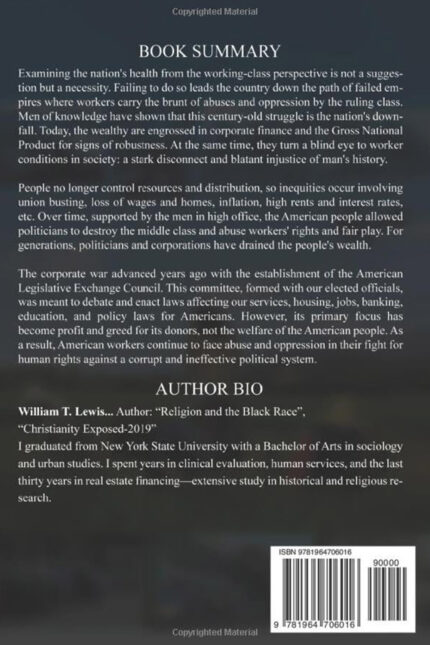 Copyrighted Material

BOOK SUMMARY

Examining the nation's health from the working-class perspective is not a suggestion but a necessity. Failing to do so leads the country down the path of failed empires where workers carry the brunt of abuses and oppression by the ruling class. Men of knowledge have shown that this century-old struggle is the nation's downfall. Today, the wealthy are engrossed in corporate finance and the Gross National Product for signs of robustness. At the same time, they turn a blind eye to worker conditions in society: a stark disconnect and blatant injustice of man's history.

People no longer control resources and distribution, so inequities occur involving union busting, loss of wages and homes, inflation, high rents and interest rates, etc. Over time, supported by the men in high office, the American people allowed politicians to destroy the middle class and abuse workers' rights and fair play. For generations, politicians and corporations have drained the people's wealth.

The corporate war advanced years ago with the establishment of the American Legislative Exchange Council. This committee, formed with our elected officials, was meant to debate and enact laws affecting our services, housing, jobs, banking, education, and policy laws for Americans. However, its primary focus has become profit and greed for its donors, not the welfare of the American people. As a result, American workers continue to face abuse and oppression in their fight for human rights against a corrupt and ineffective political system.

AUTHOR BIO

William T. Lewis... Author: "Religion and the Black Race", "Christianity Exposed-2019"
I graduated from New York State University with a Bachelor of Arts in sociology and urban studies. I spent years in clinical evaluation, human services, and the last thirty years in real estate financing—extensive study in historical and religious research.

ISBN 9781964706016
90000
9 781964 706016

Copyrighted Material